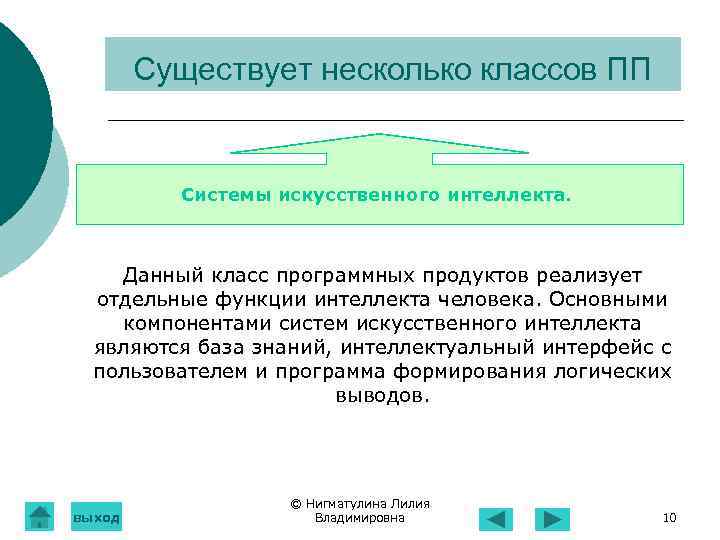 Существует несколько классов ПП

Системы искусственного интеллекта.

Данный класс программных продуктов реализует отдельные функции интеллекта человека. Основными компонентами систем искусственного интеллекта являются база знаний, интеллектуальный интерфейс с пользователем и программа формирования логических выводов.

выход

© Нигматулина Лилия Владимировна

10